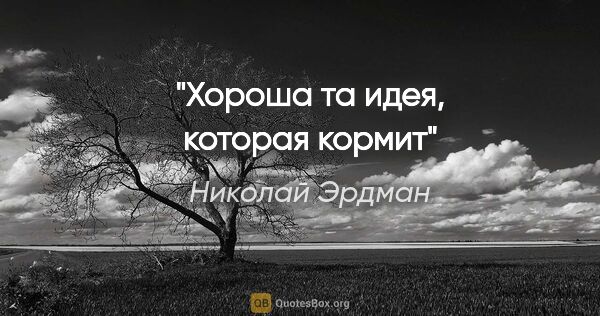 "Хороша та идея, которая кормит"

Николай Эрдман

QB QuotesBox.org